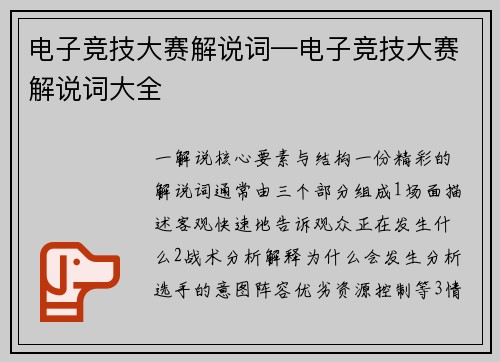 电子竞技大赛解说词—电子竞技大赛解说词大全

一解说核心要素与结构一份精彩的解说词通常由三个部分组成1场面描述客观快速地告诉观众正在发生什么2战术分析解释为什么会发生分析选手的意图阵容优劣资源控制等3情